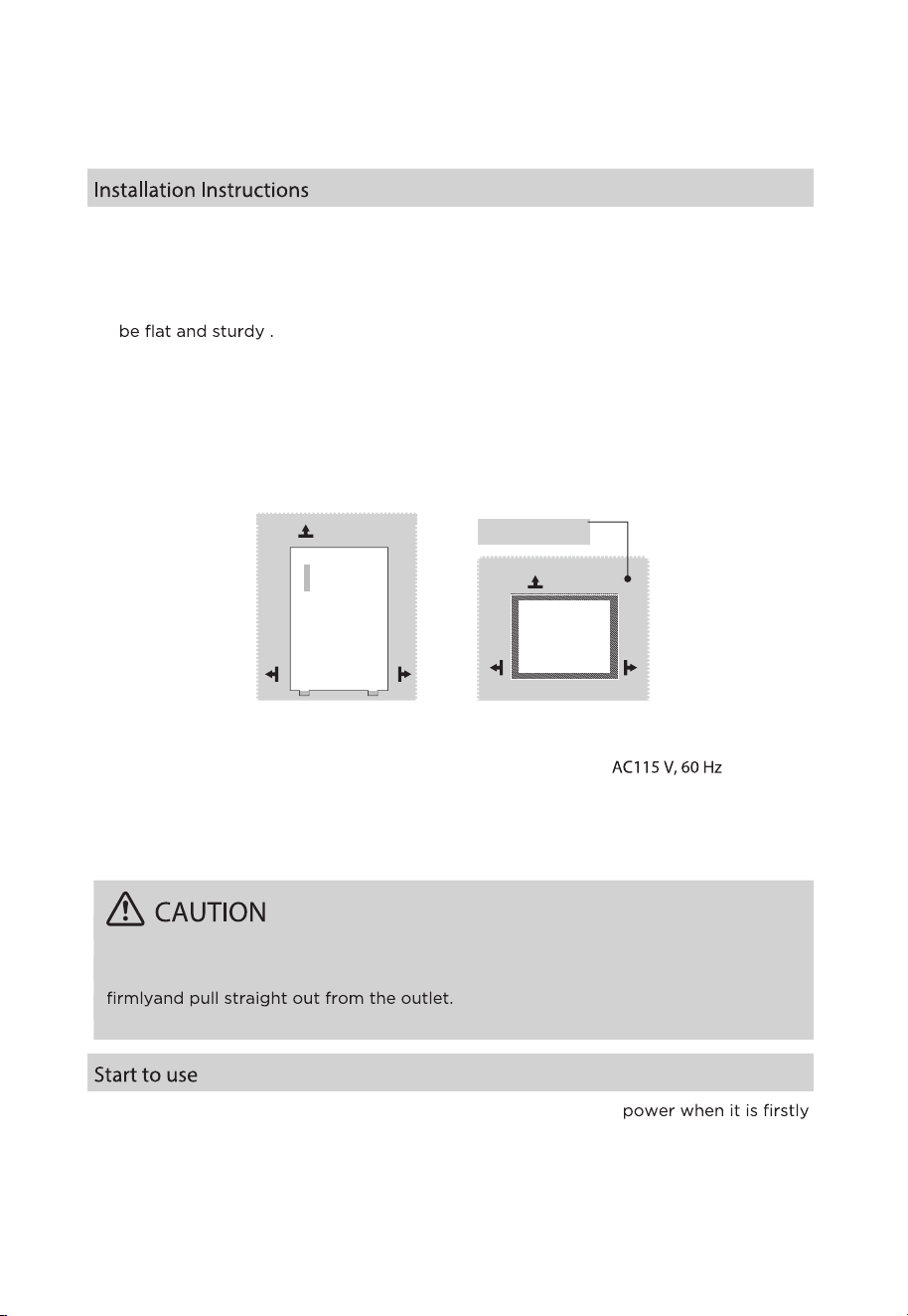 Installation Instructions

be flat and sturdy .

AC115 V, 60 Hz

CAUTION

firmlyand pull straight out from the outlet.

Start to use

power when it is firstly